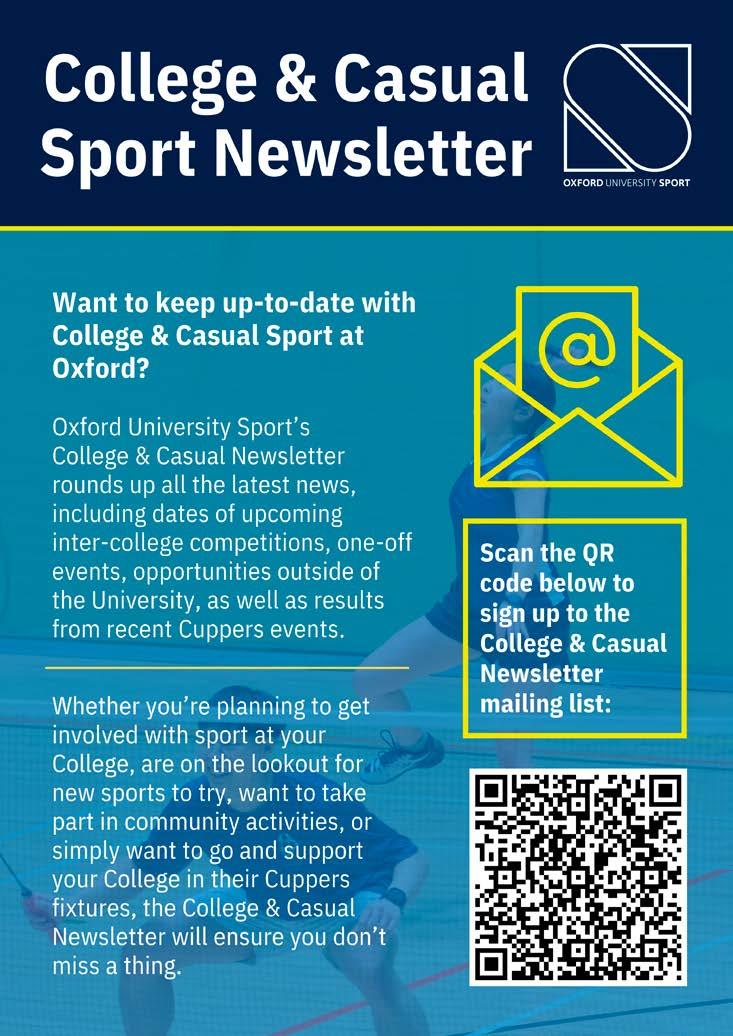 College & Casual Sport Newsletter

OXFORD UNIVERSITY SPORT

Want to keep up-to-date with College & Casual Sport at Oxford?

Oxford University Sport's College & Casual Newsletter rounds up all the latest news, including dates of upcoming inter-college competitions, one-off events, opportunities outside of the University, as well as results from recent Cuppers events.

Whether you're planning to get involved with sport at your College, are on the lookout for new sports to try, want to take part in community activities, or simply want to go and support your College in their Cuppers fixtures, the College & Casual Newsletter will ensure you don't miss a thing.

@

Scan the QR code below to sign up to the College & Casual Newsletter mailing list: